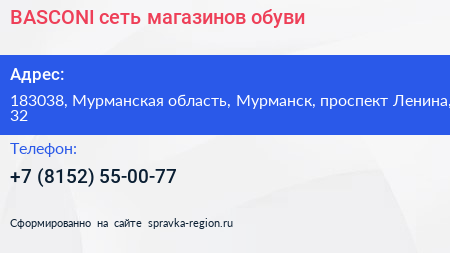 BASCONI сеть магазинов обуви

Адрес:

183038, Мурманская область, Мурманск, проспект Ленина, 32

Телефон:

+7 (8152) 55-00-77

Сформированно на сайте spravka-region.ru